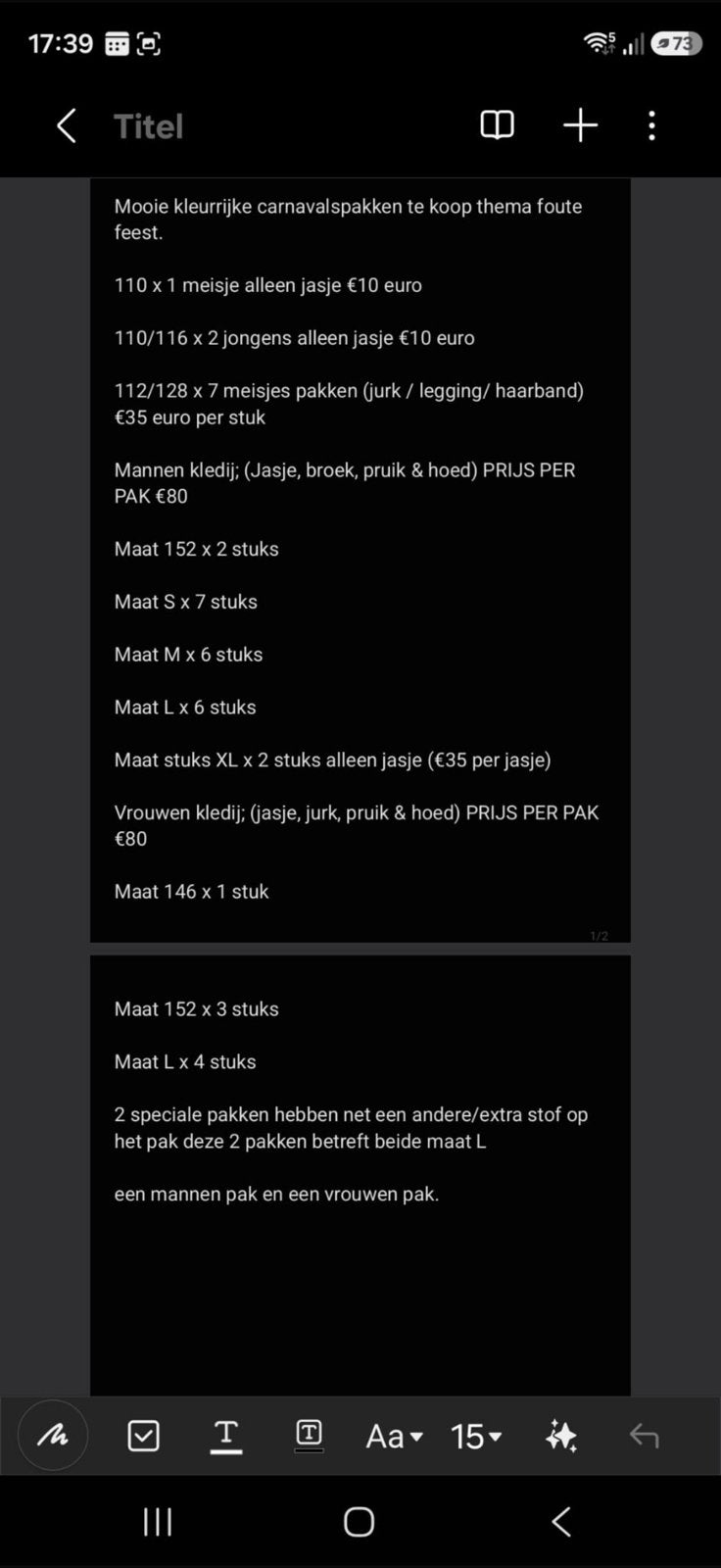 17:39

73

Titel

Mooie kleurrijke carnavalspakken te koop thema foute feest.

110 x 1 meisje alleen jasje €10 euro

110/116 x 2 jongens alleen jasje €10 euro

112/128 x 7 meisjes pakken (jurk / legging/ haarband) €35 euro per stuk

Mannen kledij; (Jasje, broek, pruik & hoed) PRIJS PER PAK €80

Maat 152 x 2 stuks

Maat S x 7 stuks

Maat M x 6 stuks

Maat L x 6 stuks

Maat stuks XL x 2 stuks alleen jasje (€35 per jasje)

Vrouwen kledij; (jasje, jurk, pruik & hoed) PRIJS PER PAK €80

Maat 146 x 1 stuk

1/2

Maat 152 x 3 stuks

Maat L x 4 stuks

2 speciale pakken hebben net een andere/extra stof op het pak deze 2 pakken betreft beide maat L

een mannen pak en een vrouwen pak.

Aa 15